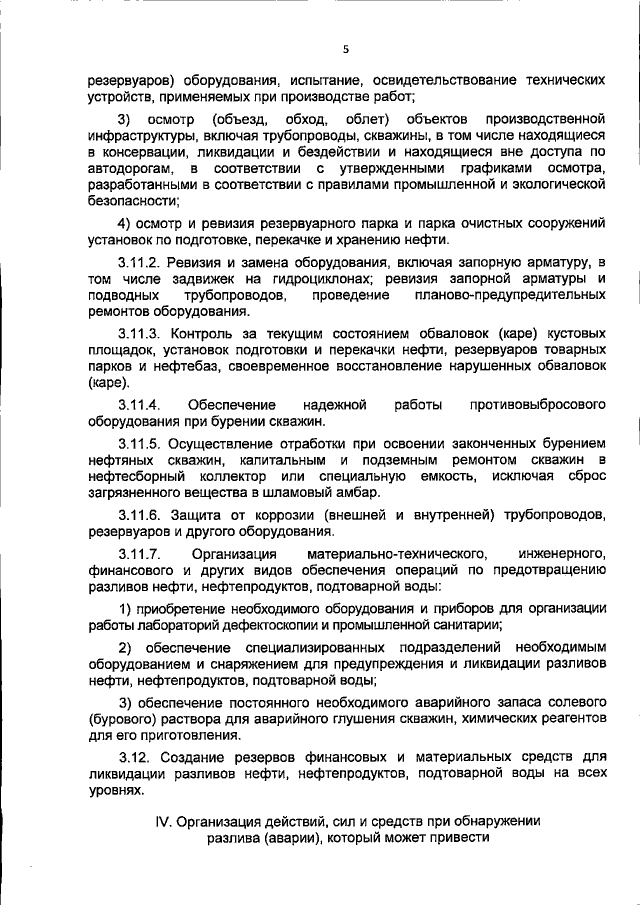 5

резервуаров) оборудования, испытание, освидетельствование технических устройств, применяемых при производстве работ;

3) осмотр (объезд, обход, облет) объектов производственной инфраструктуры, включая трубопроводы, скважины, в том числе находящиеся в консервации, ликвидации и бездействии и находящиеся вне доступа по автодорогам, в соответствии с утвержденными графиками осмотра, разработанными в соответствии с правилами промышленной и экологической безопасности;

4) осмотр и ревизия резервуарного парка и парка очистных сооружений установок по подготовке, перекачке и хранению нефти.

3.11.2. Ревизия и замена оборудования, включая запорную арматуру, в том числе задвижек на гидроциклонах; ревизия запорной арматуры и подводных трубопроводов, проведение планово-предупредительных ремонтов оборудования.

3.11.3. Контроль за текущим состоянием обваловок (каре) кустовых площадок, установок подготовки и перекачки нефти, резервуаров товарных парков и нефтебаз, своевременное восстановление нарушенных обваловок (каре).

3.11.4. Обеспечение надежной работы противовыбросового оборудования при бурении скважин.

3.11.5. Осуществление отработки при освоении законченных бурением нефтяных скважин, капитальным и подземным ремонтом скважин в нефтесборный коллектор или специальную емкость, исключая сброс загрязненного вещества в шламовый амбар.

3.11.6. Защита от коррозии (внешней и внутренней) трубопроводов, резервуаров и другого оборудования.

3.11.7. Организация материально-технического, инженерного, финансового и других видов обеспечения операций по предотвращению разливов нефти, нефтепродуктов, подтоварной воды:

1) приобретение необходимого оборудования и приборов для организации работы лабораторий дефектоскопии и промышленной санитарии;

2) обеспечение специализированных подразделений необходимым оборудованием и снаряжением для предупреждения и ликвидации разливов нефти, нефтепродуктов, подтоварной воды;

3) обеспечение постоянного необходимого аварийного запаса солевого (бурового) раствора для аварийного глушения скважин, химических реагентов для его приготовления.

3.12. Создание резервов финансовых и материальных средств для ликвидации разливов нефти, нефтепродуктов, подтоварной воды на всех уровнях.

IV. Организация действий, сил и средств при обнаружении разлива (аварии), который может привести